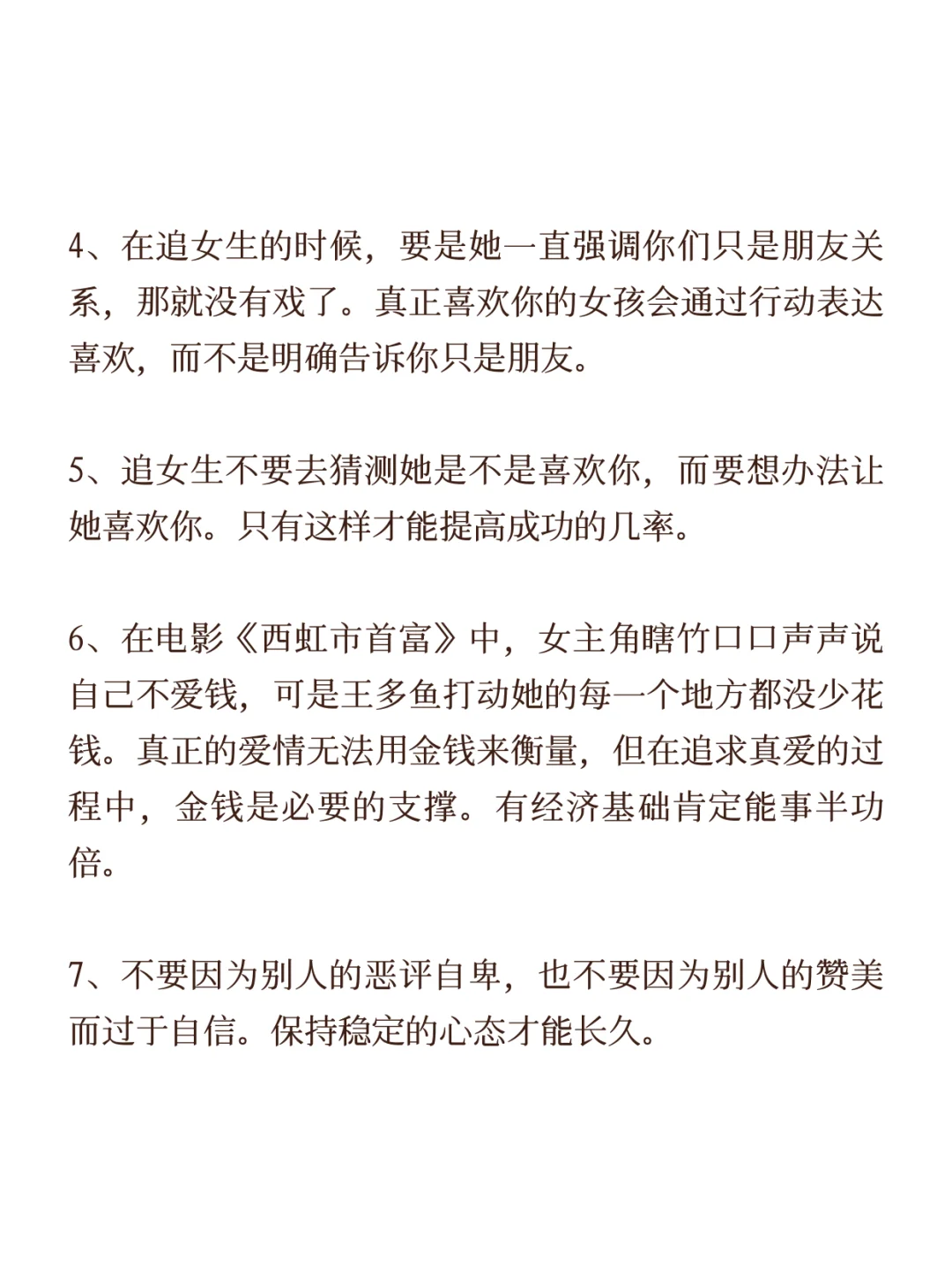 4、在追女生的时候，要是她一直强调你们只是朋友关系，那就没有戏了。真正喜欢你的女孩会通过行动表达喜欢，而不是明确告诉你只是朋友。

5、追女生不要去猜测她是不是喜欢你，而要想办法让她喜欢你。只有这样才能提高成功的几率。

6、在电影《西虹市首富》中，女主角瞎竹口口声声说自己不爱钱，可是王多鱼打动她的每一个地方都没少花钱。真正的爱情无法用金钱来衡量，但在追求真爱的过程中，金钱是必要的支撑。有经济基础肯定能事半功倍。

7、不要因为别人的恶评自卑，也不要因为别人的赞美而过于自信。保持稳定的心态才能长久。